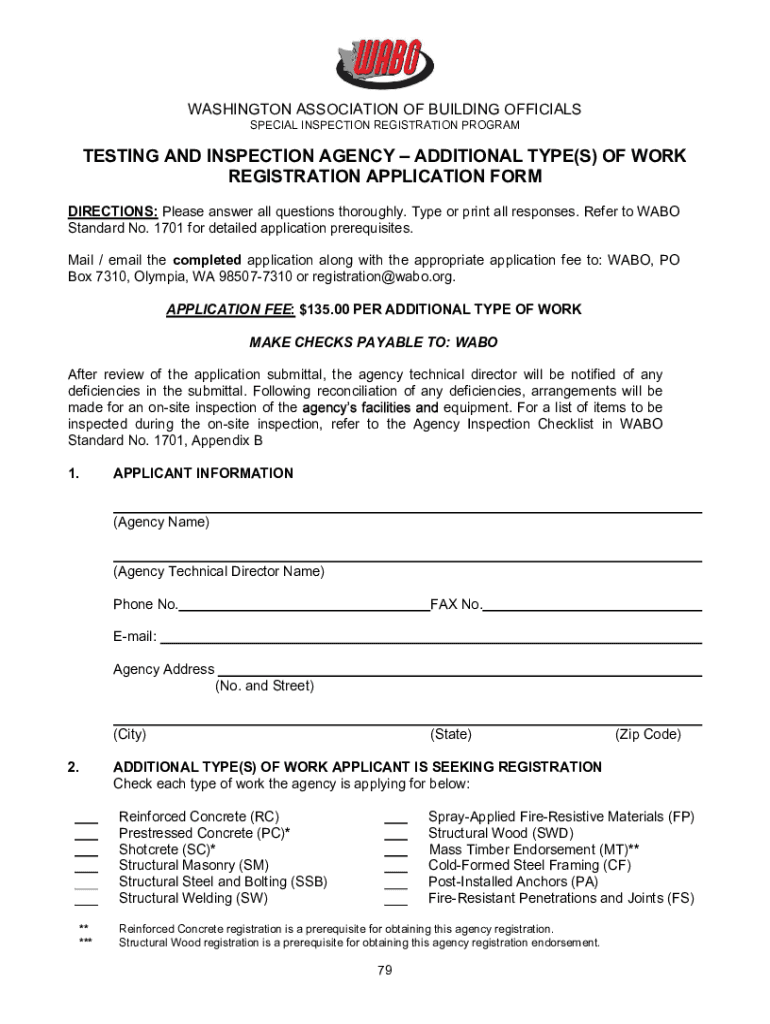 WABO

WASHINGTON ASSOCIATION OF BUILDING OFFICIALS
SPECIAL INSPECTION REGISTRATION PROGRAM

TESTING AND INSPECTION AGENCY – ADDITIONAL TYPE(S) OF WORK REGISTRATION APPLICATION FORM

DIRECTIONS: Please answer all questions thoroughly. Type or print all responses. Refer to WABO Standard No. 1701 for detailed application prerequisites.

Mail / email the completed application along with the appropriate application fee to: WABO, PO Box 7310, Olympia, WA 98507-7310 or registration@wabo.org.

APPLICATION FEE: $135.00 PER ADDITIONAL TYPE OF WORK

MAKE CHECKS PAYABLE TO: WABO

After review of the application submittal, the agency technical director will be notified of any deficiencies in the submittal. Following reconciliation of any deficiencies, arrangements will be made for an on-site inspection of the agency's facilities and equipment. For a list of items to be inspected during the on-site inspection, refer to the Agency Inspection Checklist in WABO Standard No. 1701, Appendix B

1. APPLICANT INFORMATION

(Agency Name)

(Agency Technical Director Name)

Phone No. FAX No.

E-mail:

Agency Address
(No. and Street)

(City) (State) (Zip Code)

2. ADDITIONAL TYPE(S) OF WORK APPLICANT IS SEEKING REGISTRATION
Check each type of work the agency is applying for below:

___ Reinforced Concrete (RC)
___ Prestressed Concrete (PC)*
___ Shotcrete (SC)*
___ Structural Masonry (SM)
___ Structural Steel and Bolting (SSB)
___ Structural Welding (SW)

___ Spray-Applied Fire-Resistive Materials (FP)
___ Structural Wood (SWD)
___ Mass Timber Endorsement (MT)**
___ Cold-Formed Steel Framing (CF)
___ Post-Installed Anchors (PA)
___ Fire-Resistant Penetrations and Joints (FS)

** Reinforced Concrete registration is a prerequisite for obtaining this agency registration.
*** Structural Wood registration is a prerequisite for obtaining this agency registration endorsement.

79